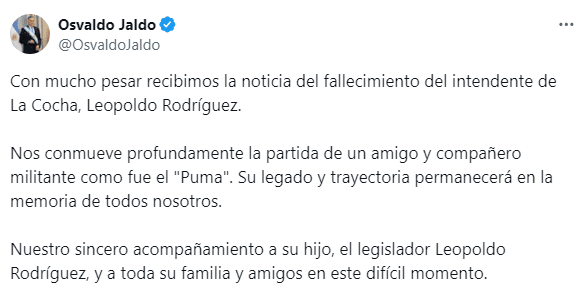 Osvaldo Jaldo
@OsvaldoJaldo

Con mucho pesar recibimos la noticia del fallecimiento del intendente de La Cocha, Leopoldo Rodríguez.

Nos conmueve profundamente la partida de un amigo y compañero militante como fue el "Puma". Su legado y trayectoria permanecerá en la memoria de todos nosotros.

Nuestro sincero acompañamiento a su hijo, el legislador Leopoldo Rodríguez, y a toda su familia y amigos en este difícil momento.